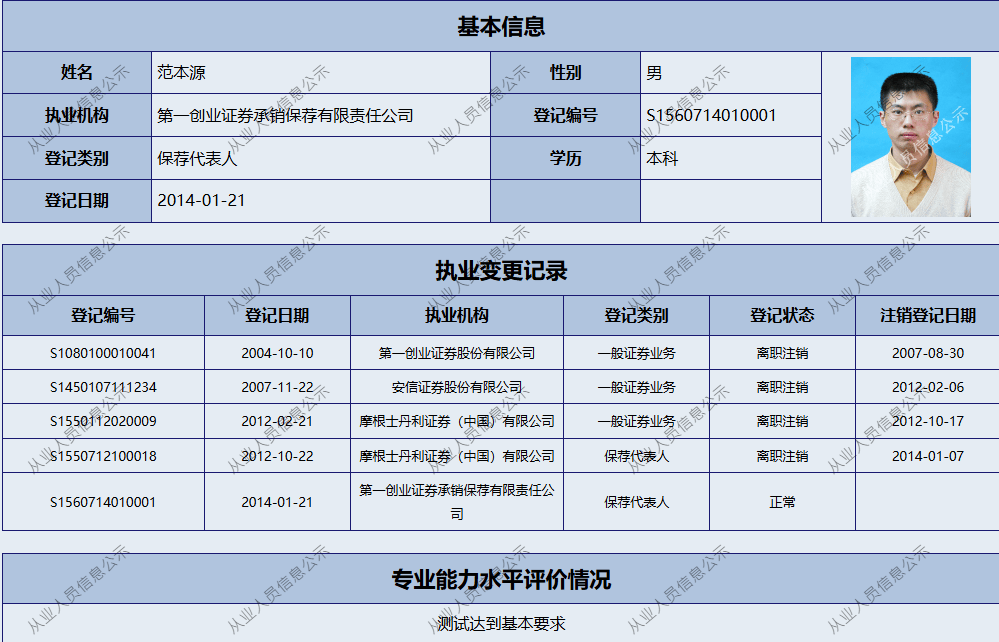 基本信息

| 姓名 | 范本源 | 性别 | 男 |
|---|---|---|---|
| 执业机构 | 第一创业证券承销保荐有限责任公司 | 登记编号 | S1560714010001 |
| 登记类别 | 保荐代表人 | 学历 | 本科 |
| 登记日期 | 2014-01-21 | | |

执业变更记录

| 登记编号 | 登记日期 | 执业机构 | 登记类别 | 登记状态 | 注销登记日期 |
|---|---|---|---|---|---|
| S1080100010041 | 2004-10-10 | 第一创业证券股份有限公司 | 一般证券业务 | 离职注销 | 2007-08-30 |
| S1450107111234 | 2007-11-22 | 安信证券股份有限公司 | 一般证券业务 | 离职注销 | 2012-02-06 |
| S1550112020009 | 2012-02-21 | 摩根士丹利证券（中国）有限公司 | 一般证券业务 | 离职注销 | 2012-10-17 |
| S1550712100018 | 2012-10-22 | 摩根士丹利证券（中国）有限公司 | 保荐代表人 | 离职注销 | 2014-01-07 |
| S1560714010001 | 2014-01-21 | 第一创业证券承销保荐有限责任公司 | 保荐代表人 | 正常 | |

专业能力水平评价情况

测试达到基本要求

从业人员信息公示